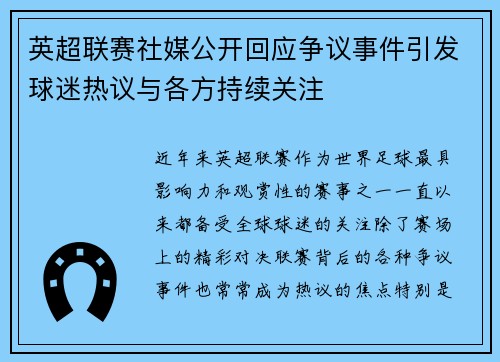 英超联赛社媒公开回应争议事件引发球迷热议与各方持续关注

近年来英超联赛作为世界足球最具影响力和观赏性的赛事之一一直以来都备受全球球迷的关注除了赛场上的精彩对决联赛背后的各种争议事件也常常成为热议的焦点特别是